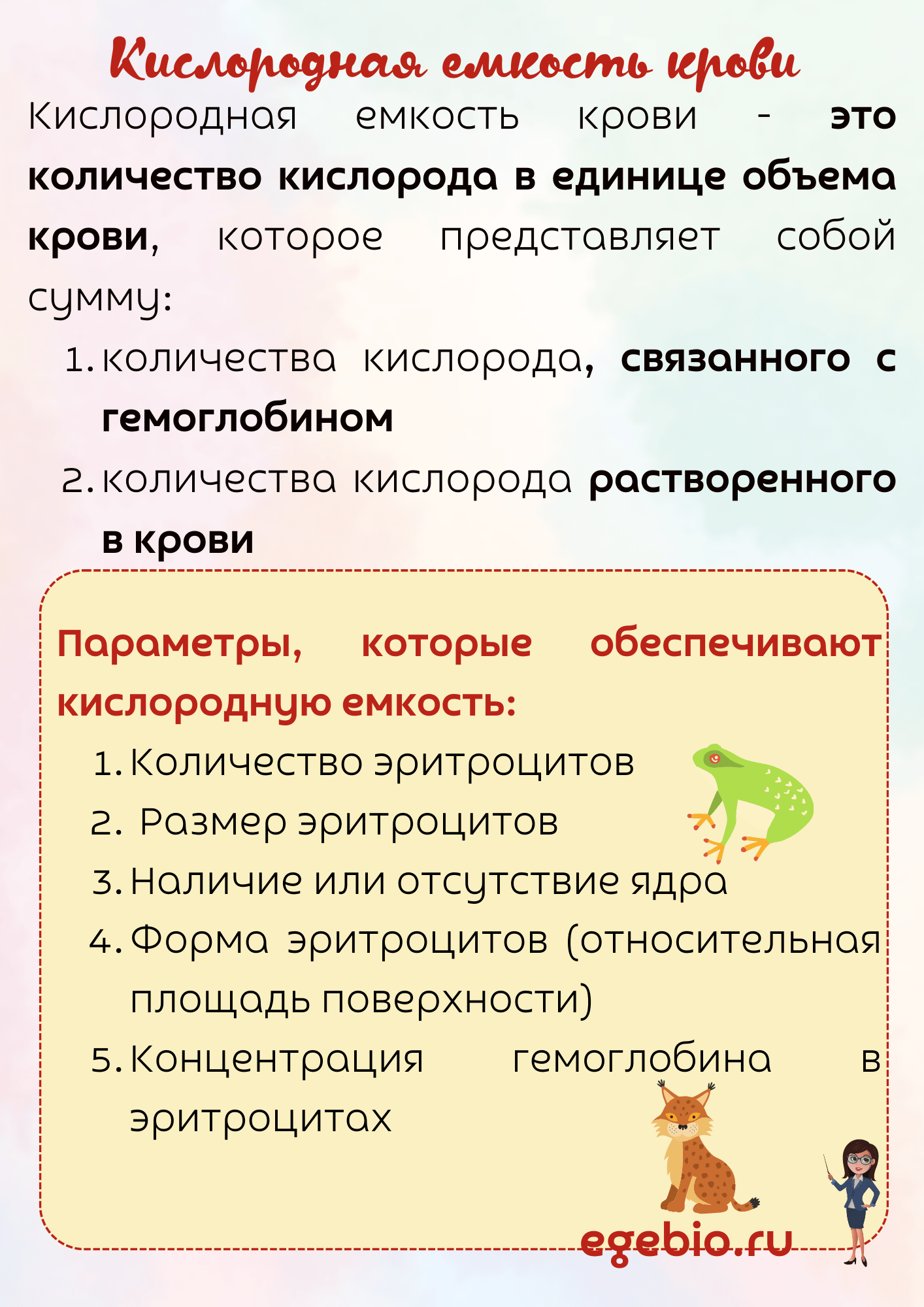 Кислородная емкость крови

Кислородная емкость крови - это количество кислорода в единице объема крови, которое представляет собой сумму:

1. количества кислорода, связанного с гемоглобином
2. количества кислорода растворенного в крови

Параметры, которые обеспечивают кислородную емкость:

1. Количество эритроцитов
2. Размер эритроцитов
3. Наличие или отсутствие ядра
4. Форма эритроцитов (относительная площадь поверхности)
5. Концентрация гемоглобина в эритроцитах

egebio.ru